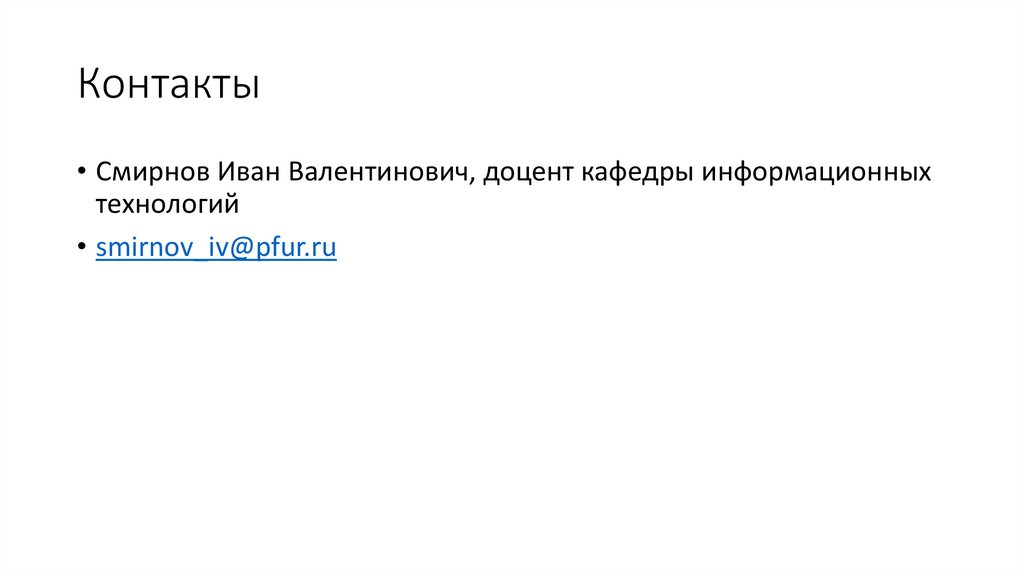 Контакты

• Смирнов Иван Валентинович, доцент кафедры информационных технологий

• smirnov_iv@pfur.ru